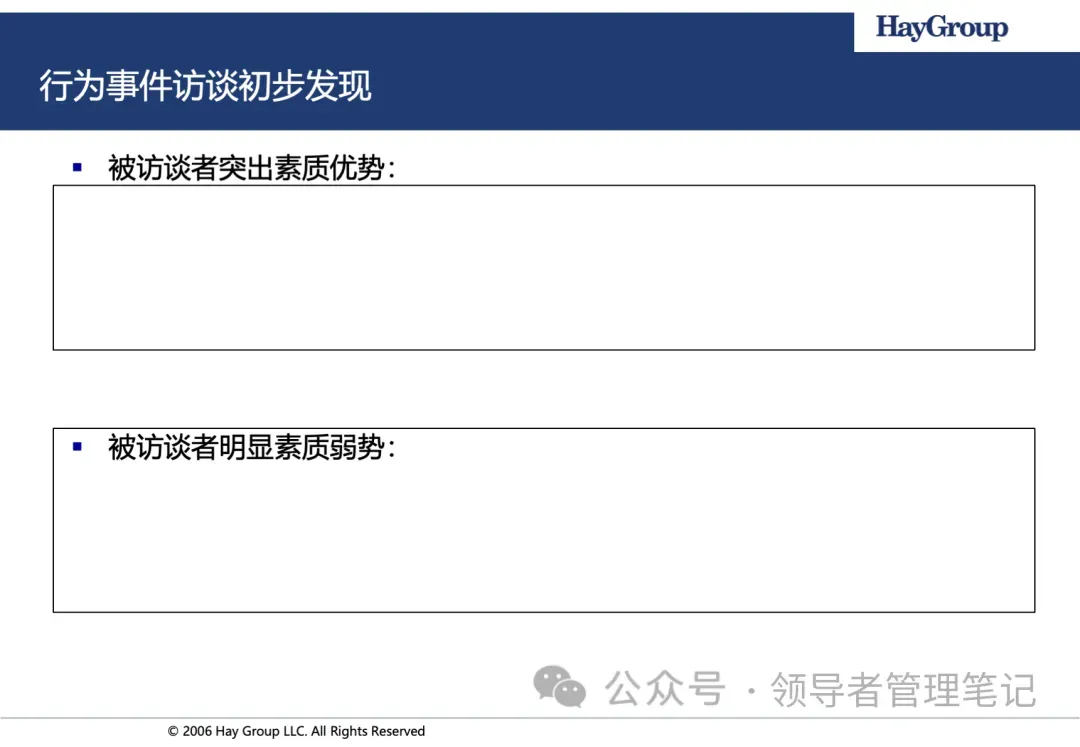 HayGroup

行为事件访谈初步发现

▪ 被访谈者突出素质优势：

▪ 被访谈者明显素质弱势：

公众号 · 领导者管理笔记

© 2006 Hay Group LLC. All Rights Reserved